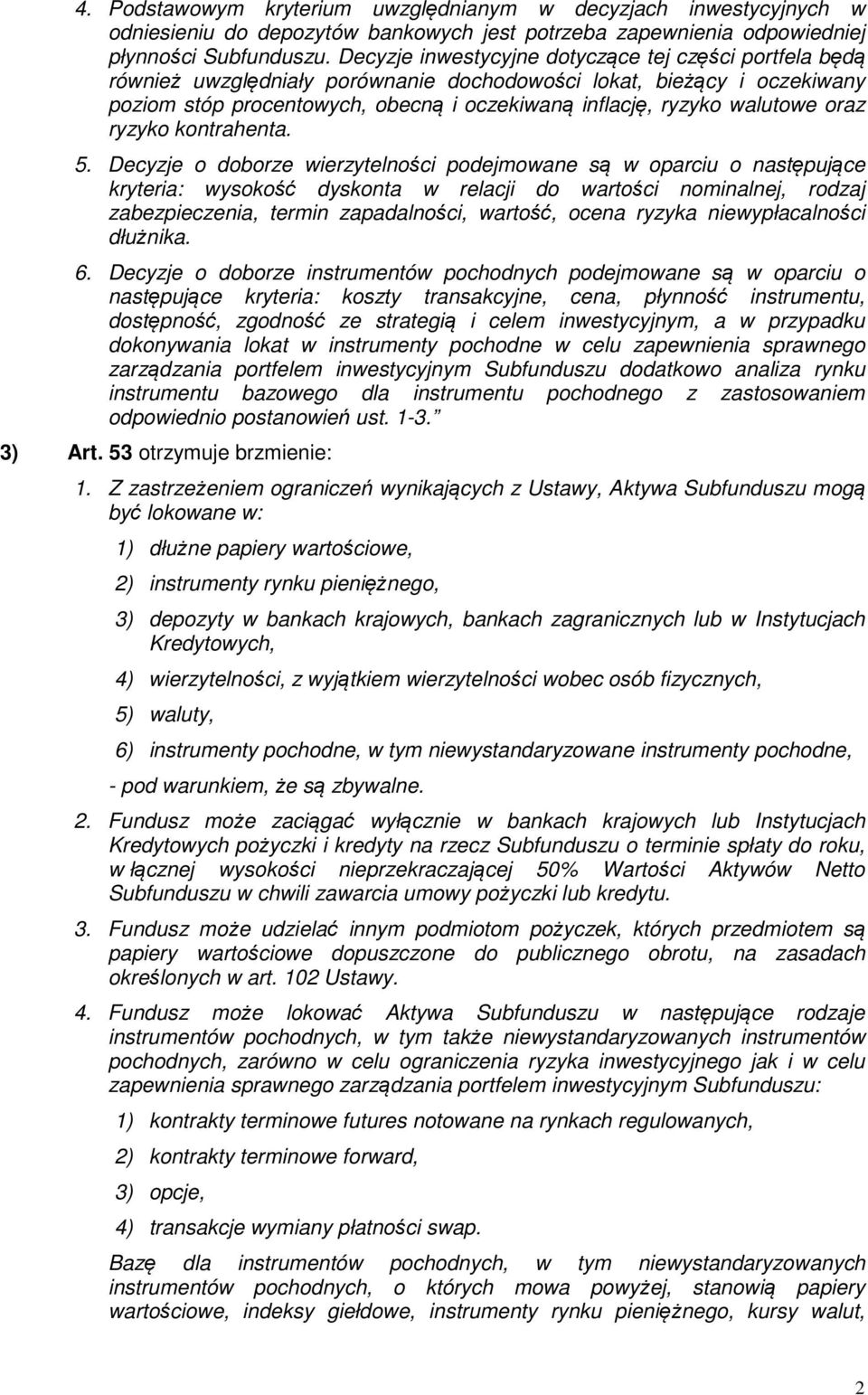 4. Podstawowym kryterium uwzględnianym w decyzjach inwestycyjnych w odniesieniu do depozytów bankowych jest potrzeba zapewnienia odpowiedniej płynności Subfunduszu. Decyzje inwestycyjne dotyczące tej części portfela będą również uwzględniały porównanie dochodowości lokat, bieżący i oczekiwany poziom stóp procentowych, obecną i oczekiwaną inflację, ryzyko walutowe oraz ryzyko kontrahenta.

5. Decyzje o doborze wierzytelności podejmowane są w oparciu o następujące kryteria: wysokość dyskonta w relacji do wartości nominalnej, rodzaj zabezpieczenia, termin zapadalności, wartość, ocena ryzyka niewypłacalności dłużnika.

6. Decyzje o doborze instrumentów pochodnych podejmowane są w oparciu o następujące kryteria: koszty transakcyjne, cena, płynność instrumentu, dostępność, zgodność ze strategią i celem inwestycyjnym, a w przypadku dokonywania lokat w instrumenty pochodne w celu zapewnienia sprawnego zarządzania portfelem inwestycyjnym Subfunduszu dodatkowo analiza rynku instrumentu bazowego dla instrumentu pochodnego z zastosowaniem odpowiednio postanowień ust. 1-3. ”

3) Art. 53 otrzymuje brzmienie:

1. Z zastrzeżeniem ograniczeń wynikających z Ustawy, Aktywa Subfunduszu mogą być lokowane w:

1) dłużne papiery wartościowe,

2) instrumenty rynku pieniężnego,

3) depozyty w bankach krajowych, bankach zagranicznych lub w Instytucjach Kredytowych,

4) wierzytelności, z wyjątkiem wierzytelności wobec osób fizycznych,

5) waluty,

6) instrumenty pochodne, w tym niewystandaryzowane instrumenty pochodne,

- pod warunkiem, że są zbywalne.

2. Fundusz może zaciągać wyłącznie w bankach krajowych lub Instytucjach Kredytowych pożyczki i kredyty na rzecz Subfunduszu o terminie spłaty do roku, w łącznej wysokości nieprzekraczającej 50% Wartości Aktywów Netto Subfunduszu w chwili zawarcia umowy pożyczki lub kredytu.

3. Fundusz może udzielać innym podmiotom pożyczek, których przedmiotem są papiery wartościowe dopuszczone do publicznego obrotu, na zasadach określonych w art. 102 Ustawy.

4. Fundusz może lokować Aktywa Subfunduszu w następujące rodzaje instrumentów pochodnych, w tym także niewystandaryzowanych instrumentów pochodnych, zarówno w celu ograniczenia ryzyka inwestycyjnego jak i w celu zapewnienia sprawnego zarządzania portfelem inwestycyjnym Subfunduszu:

1) kontrakty terminowe futures notowane na rynkach regulowanych,

2) kontrakty terminowe forward,

3) opcje,

4) transakcje wymiany płatności swap.

Bazę dla instrumentów pochodnych, w tym niewystandaryzowanych instrumentów pochodnych, o których mowa powyżej, stanowią papiery wartościowe, indeksy giełdowe, instrumenty rynku pieniężnego, kursy walut,

2